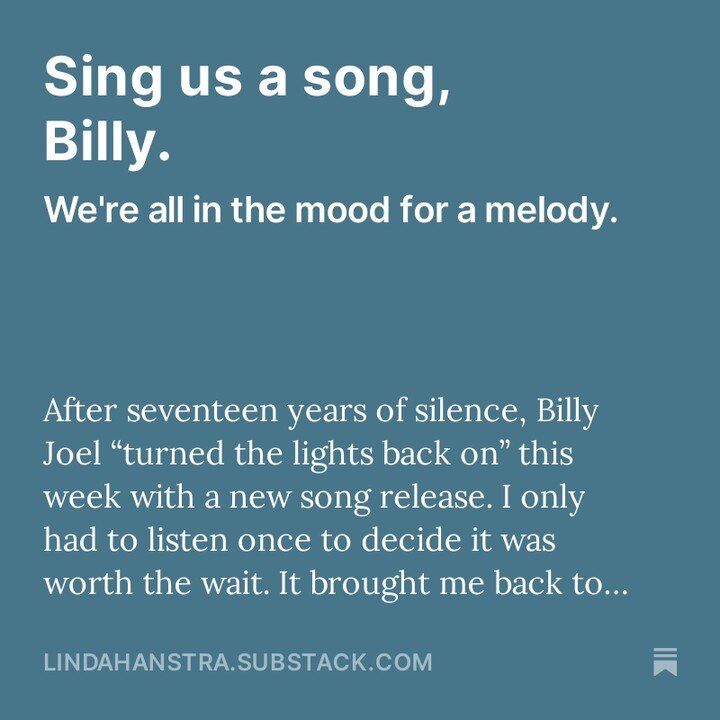 Sing us a song, Billy.

We're all in the mood for a melody.

After seventeen years of silence, Billy Joel “turned the lights back on” this week with a new song release. I only had to listen once to decide it was worth the wait. It brought me back to...

LINDAHANSTRA.SUBSTACK.COM